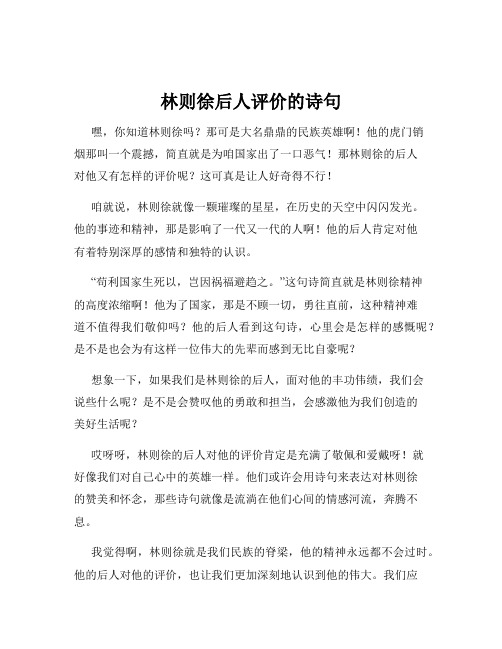 林则徐后人评价的诗句

嘿，你知道林则徐吗？那可是大名鼎鼎的民族英雄啊！他的虎门销烟那叫一个震撼，简直就是为咱国家出了一口恶气！那林则徐的后人对他又有怎样的评价呢？这可真是让人好奇得不行！

咱就说，林则徐就像一颗璀璨的星星，在历史的天空中闪闪发光。他的事迹和精神，那是影响了一代又一代的人啊！他的后人肯定对他有着特别深厚的感情和独特的认识。

“苟利国家生死以，岂因祸福避趋之。”这句诗简直就是林则徐精神的高度浓缩啊！他为了国家，那是不顾一切，勇往直前，这种精神难道不值得我们敬仰吗？他的后人看到这句诗，心里会是怎样的感慨呢？是不是也会为有这样一位伟大的先辈而感到无比自豪呢？

想象一下，如果我们是林则徐的后人，面对他的丰功伟绩，我们会说些什么呢？是不是会赞叹他的勇敢和担当，会感激他为我们创造的美好生活呢？

哎呀呀，林则徐的后人对他的评价肯定是充满了敬佩和爱戴呀！就好像我们对自己心中的英雄一样。他们或许会用诗句来表达对林则徐的赞美和怀念，那些诗句就像是流淌在他们心间的情感河流，奔腾不息。

我觉得啊，林则徐就是我们民族的脊梁，他的精神永远都不会过时。他的后人对他的评价，也让我们更加深刻地认识到他的伟大。我们应